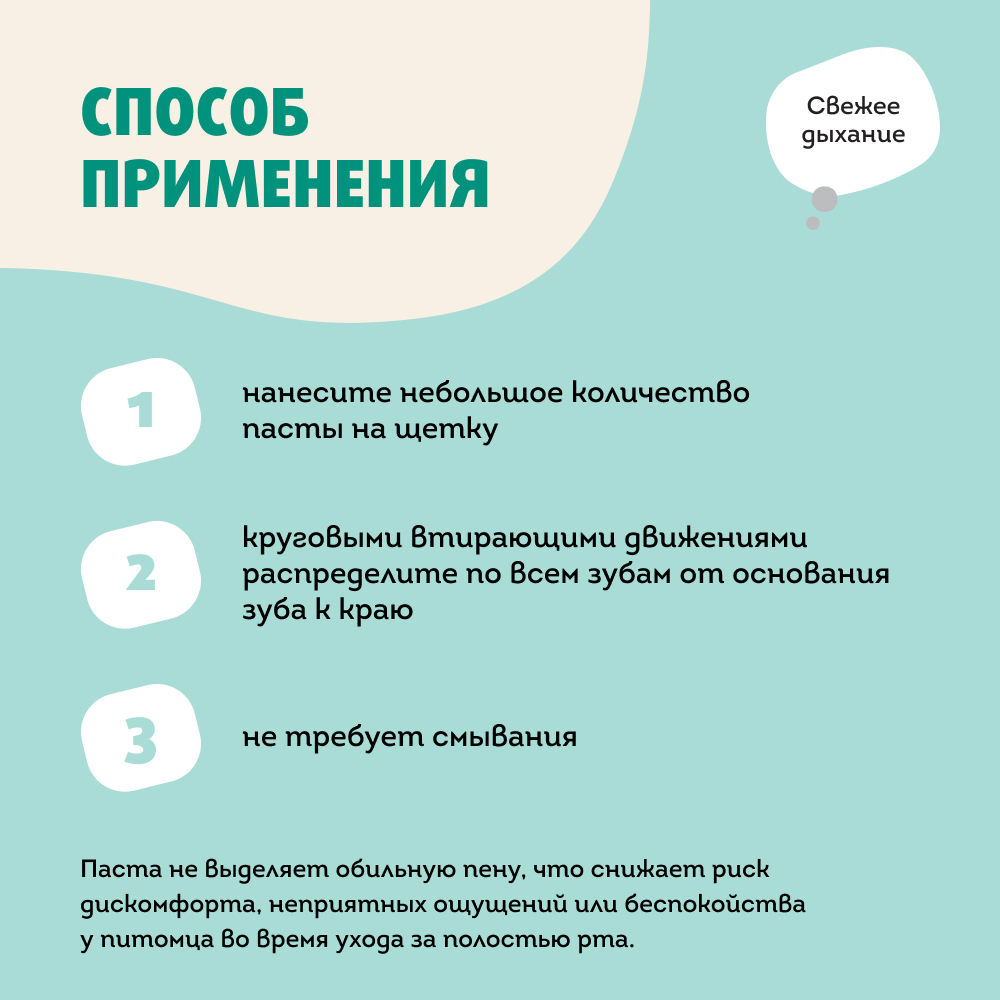 СПОСОБ ПРИМЕНЕНИЯ

Свежее дыхание

1

нанесите небольшое количество пасты на щетку

2

круговыми втирающими движениями распределите по всем зубам от основания зуба к краю

3

не требует смывания

Паста не выделяет обильную пену, что снижает риск дискомфорта, неприятных ощущений или беспокойства у питомца во время ухода за полостью рта.